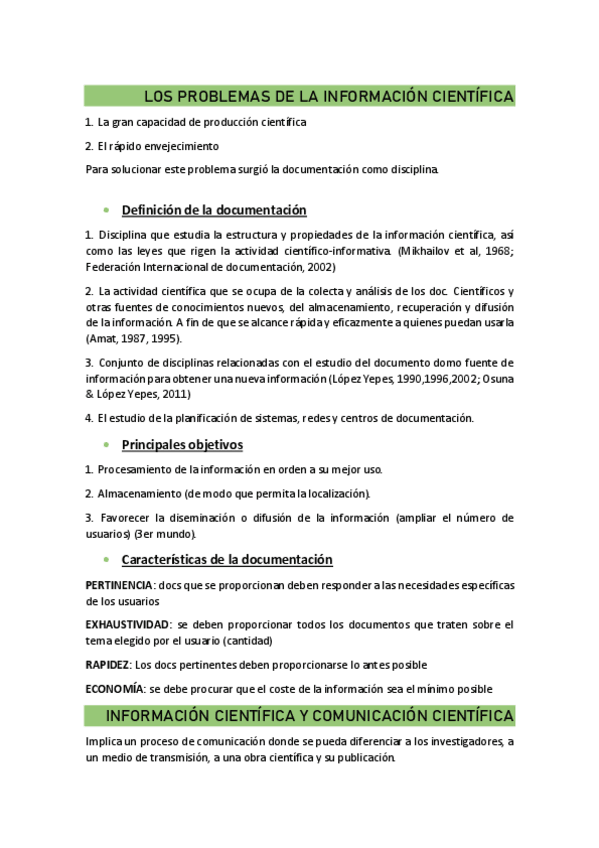 LOS PROBLEMAS DE LA INFORMACIÓN CIENTÍFICA

1. La gran capacidad de producción científica

2. El rápido envejecimiento

Para solucionar este problema surgió la documentación como disciplina.

• Definición de la documentación

1. Disciplina que estudia la estructura y propiedades de la información científica, así como las leyes que rigen la actividad científico-informativa. (Mikhailov et al, 1968; Federación Internacional de documentación, 2002)

2. La actividad científica que se ocupa de la colecta y análisis de los doc. Científicos y otras fuentes de conocimientos nuevos, del almacenamiento, recuperación y difusión de la información. A fin de que se alcance rápida y eficazmente a quienes puedan usarla (Amat, 1987, 1995).

3. Conjunto de disciplinas relacionadas con el estudio del documento domo fuente de información para obtener una nueva información (López Yepes, 1990,1996,2002; Osuna & López Yepes, 2011)

4. El estudio de la planificación de sistemas, redes y centros de documentación.

• Principales objetivos

1. Procesamiento de la información en orden a su mejor uso.

2. Almacenamiento (de modo que permita la localización).

3. Favorecer la diseminación o difusión de la información (ampliar el número de usuarios) (3er mundo).

• Características de la documentación

PERTINENCIA: docs que se proporcionan deben responder a las necesidades específicas de los usuarios

EXHAUSTIVIDAD: se deben proporcionar todos los documentos que traten sobre el tema elegido por el usuario (cantidad)

RAPIDEZ: Los docs pertinentes deben proporcionarse lo antes posible

ECONOMÍA: se debe procurar que el coste de la información sea el mínimo posible

INFORMACIÓN CIENTÍFICA Y COMUNICACIÓN CIENTÍFICA

Implica un proceso de comunicación donde se pueda diferenciar a los investigadores, a un medio de transmisión, a una obra científica y su publicación.